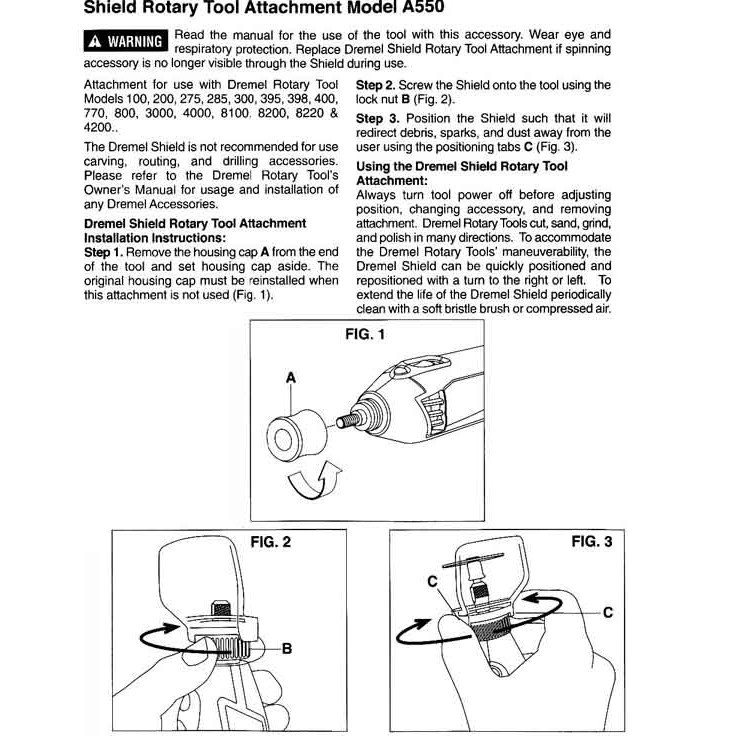 Shield Rotary Tool Attachment Model A550

⚠ WARNING Read the manual for the use of the tool with this accessory. Wear eye and respiratory protection. Replace Dremel Shield Rotary Tool Attachment if spinning accessory is no longer visible through the Shield during use.

Attachment for use with Dremel Rotary Tool Models 100, 200, 275, 285, 300, 395, 398, 400, 770, 800, 3000, 4000, 8100. 8200, 8220 & 4200..

The Dremel Shield is not recommended for use carving, routing, and drilling accessories. Please refer to the Dremel Rotary Tool's Owner's Manual for usage and installation of any Dremel Accessories.

Dremel Shield Rotary Tool Attachment Installation Instructions:
Step 1. Remove the housing cap A from the end of the tool and set housing cap aside. The original housing cap must be reinstalled when this attachment is not used (Fig. 1).

Step 2. Screw the Shield onto the tool using the lock nut B (Fig. 2).

Step 3. Position the Shield such that it will redirect debris, sparks, and dust away from the user using the positioning tabs C (Fig. 3).

Using the Dremel Shield Rotary Tool Attachment:
Always turn tool power off before adjusting position, changing accessory, and removing attachment. Dremel Rotary Tools cut, sand, grind, and polish in many directions. To accommodate the Dremel Rotary Tools' maneuverability, the Dremel Shield can be quickly positioned and repositioned with a turn to the right or left. To extend the life of the Dremel Shield periodically clean with a soft bristle brush or compressed air.

FIG. 1
A

FIG. 2
B

FIG. 3
C
C